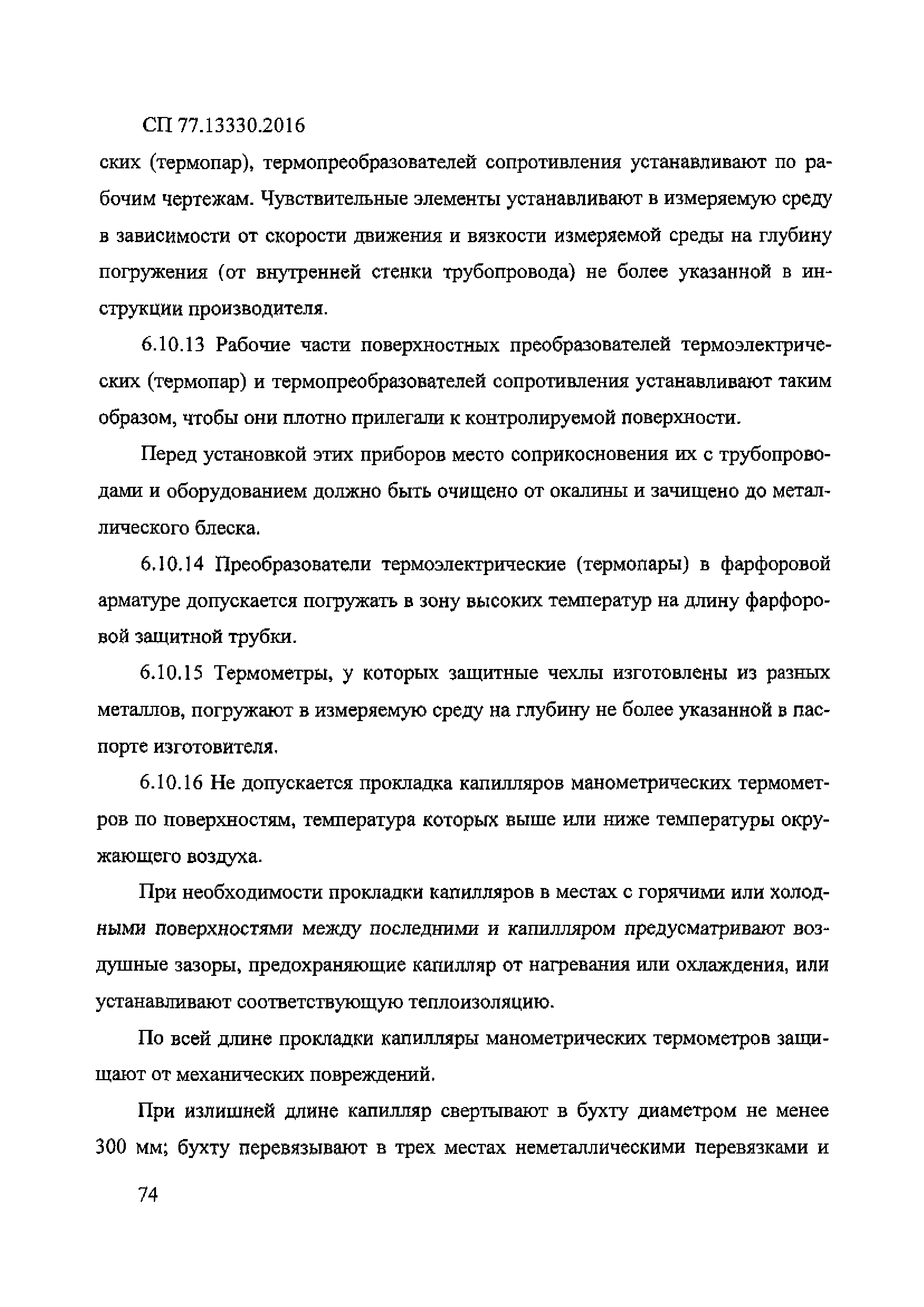 СП 77.13330.2016

ских (термопар), термопреобразователей сопротивления устанавливают по рабочим чертежам. Чувствительные элементы устанавливают в измеряемую среду в зависимости от скорости движения и вязкости измеряемой среды на глубину погружения (от внутренней стенки трубопровода) не более указанной в инструкции производителя.

6.10.13 Рабочие части поверхностных преобразователей термоэлектрических (термопар) и термопреобразователей сопротивления устанавливают таким образом, чтобы они плотно прилегали к контролируемой поверхности.

Перед установкой этих приборов место соприкосновения их с трубопроводами и оборудованием должно быть очищено от окалины и зачищено до металлического блеска.

6.10.14 Преобразователи термоэлектрические (термопары) в фарфоровой арматуре допускается погружать в зону высоких температур на длину фарфоровой защитной трубки.

6.10.15 Термометры, у которых защитные чехлы изготовлены из разных металлов, погружают в измеряемую среду на глубину не более указанной в паспорте изготовителя.

6.10.16 Не допускается прокладка капилляров манометрических термометров по поверхностям, температура которых выше или ниже температуры окружающего воздуха.

При необходимости прокладки капилляров в местах с горячими или холодными поверхностями между последними и капилляром предусматривают воздушные зазоры, предохраняющие капилляр от нагревания или охлаждения, или устанавливают соответствующую теплоизоляцию.

По всей длине прокладки капилляры манометрических термометров защищают от механических повреждений.

При излишней длине капилляр свертывают в бухту диаметром не менее 300 мм; бухту перевязывают в трех местах неметаллическими перевязками и

74